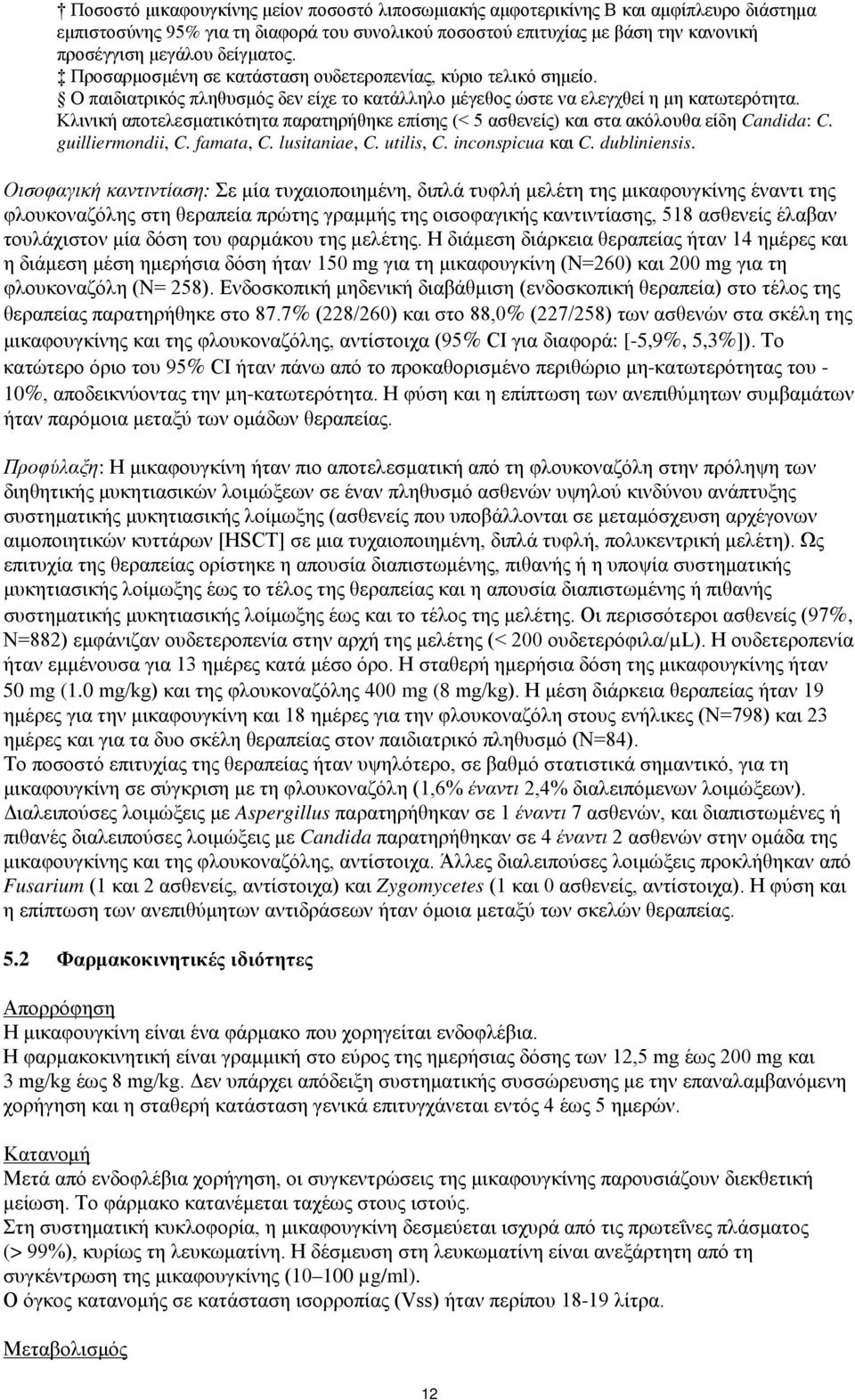 † Ποσοστό μικαφουγκίνης μείον ποσοστό λιποσωμιακής αμφοτερικίνης Β και αμφίπλευρο διάστημα εμπιστοσύνης 95% για τη διαφορά του συνολικού ποσοστού επιτυχίας με βάση την κανονική προσέγγιση μεγάλου δείγματος.
‡ Προσαρμοσμένη σε κατάσταση ουδετεροπενίας, κύριο τελικό σημείο.
§ Ο παιδιατρικός πληθυσμός δεν είχε το κατάλληλο μέγεθος ώστε να ελεγχθεί η μη κατωτερότητα.
Κλινική αποτελεσματικότητα παρατηρήθηκε επίσης (< 5 ασθενείς) και στα ακόλουθα είδη Candida: C. guilliermondii, C. famata, C. lusitaniae, C. utilis, C. inconspicua και C. dubliniensis.

Οισοφαγική καντιντίαση: Σε μία τυχαιοποιημένη, διπλά τυφλή μελέτη της μικαφουγκίνης έναντι της φλουκοναζόλης στη θεραπεία πρώτης γραμμής της οισοφαγικής καντιντίασης, 518 ασθενείς έλαβαν τουλάχιστον μία δόση του φαρμάκου της μελέτης. Η διάμεση διάρκεια θεραπείας ήταν 14 ημέρες και η διάμεση μέση ημερήσια δόση ήταν 150 mg για τη μικαφουγκίνη (N=260) και 200 mg για τη φλουκοναζόλη (N= 258). Ενδοσκοπική μηδενική διαβάθμιση (ενδοσκοπική θεραπεία) στο τέλος της θεραπείας παρατηρήθηκε στο 87.7% (228/260) και στο 88,0% (227/258) των ασθενών στα σκέλη της μικαφουγκίνης και της φλουκοναζόλης, αντίστοιχα (95% CI για διαφορά: [-5,9%, 5,3%]). Το κατώτερο όριο του 95% CI ήταν πάνω από το προκαθορισμένο περιθώριο μη-κατωτερότητας του -10%, αποδεικνύοντας την μη-κατωτερότητα. Η φύση και η επίπτωση των ανεπιθύμητων συμβαμάτων ήταν παρόμοια μεταξύ των ομάδων θεραπείας.

Προφύλαξη: Η μικαφουγκίνη ήταν πιο αποτελεσματική από τη φλουκοναζόλη στην πρόληψη των διηθητικής μυκητιασικών λοιμώξεων σε έναν πληθυσμό ασθενών υψηλού κινδύνου ανάπτυξης συστηματικής μυκητιασικής λοίμωξης (ασθενείς που υποβάλλονται σε μεταμόσχευση αρχέγονων αιμοποιητικών κυττάρων [HSCT] σε μια τυχαιοποιημένη, διπλά τυφλή, πολυκεντρική μελέτη). Ως επιτυχία της θεραπείας ορίστηκε η απουσία διαπιστωμένης, πιθανής ή η υποψία συστηματικής μυκητιασικής λοίμωξης έως το τέλος της θεραπείας και η απουσία διαπιστωμένης ή πιθανής συστηματικής μυκητιασικής λοίμωξης έως και το τέλος της μελέτης. Οι περισσότεροι ασθενείς (97%, N=882) εμφάνιζαν ουδετεροπενία στην αρχή της μελέτης (< 200 ουδετερόφιλα/μL). Η ουδετεροπενία ήταν εμμένουσα για 13 ημέρες κατά μέσο όρο. Η σταθερή ημερήσια δόση της μικαφουγκίνης ήταν 50 mg (1.0 mg/kg) και της φλουκοναζόλης 400 mg (8 mg/kg). Η μέση διάρκεια θεραπείας ήταν 19 ημέρες για την μικαφουγκίνη και 18 ημέρες για την φλουκοναζόλη στους ενήλικες (N=798) και 23 ημέρες και για τα δυο σκέλη θεραπείας στον παιδιατρικό πληθυσμό (N=84).
Το ποσοστό επιτυχίας της θεραπείας ήταν υψηλότερο, σε βαθμό στατιστικά σημαντικό, για τη μικαφουγκίνη σε σύγκριση με τη φλουκοναζόλη (1,6% έναντι 2,4% διαλειπόμενων λοιμώξεων). Διαλειπούσες λοιμώξεις με Aspergillus παρατηρήθηκαν σε 1 έναντι 7 ασθενών, και διαπιστωμένες ή πιθανές διαλειπούσες λοιμώξεις με Candida παρατηρήθηκαν σε 4 έναντι 2 ασθενών στην ομάδα της μικαφουγκίνης και της φλουκοναζόλης, αντίστοιχα. Άλλες διαλειπούσες λοιμώξεις προκλήθηκαν από Fusarium (1 και 2 ασθενείς, αντίστοιχα) και Zygomycetes (1 και 0 ασθενείς, αντίστοιχα). Η φύση και η επίπτωση των ανεπιθύμητων αντιδράσεων ήταν όμοια μεταξύ των σκελών θεραπείας.

5.2 Φαρμακοκινητικές ιδιότητες

Απορρόφηση
Η μικαφουγκίνη είναι ένα φάρμακο που χορηγείται ενδοφλέβια.
Η φαρμακοκινητική είναι γραμμική στο εύρος της ημερήσιας δόσης των 12,5 mg έως 200 mg και 3 mg/kg έως 8 mg/kg. Δεν υπάρχει απόδειξη συστηματικής συσσώρευσης με την επαναλαμβανόμενη χορήγηση και η σταθερή κατάσταση γενικά επιτυγχάνεται εντός 4 έως 5 ημερών.

Κατανομή
Μετά από ενδοφλέβια χορήγηση, οι συγκεντρώσεις της μικαφουγκίνης παρουσιάζουν διεκθετική μείωση. Το φάρμακο κατανέμεται ταχέως στους ιστούς.
Στη συστηματική κυκλοφορία, η μικαφουγκίνη δεσμεύεται ισχυρά από τις πρωτεΐνες πλάσματος (> 99%), κυρίως τη λευκωματίνη. Η δέσμευση στη λευκωματίνη είναι ανεξάρτητη από τη συγκέντρωση της μικαφουγκίνης (10–100 μg/ml).
Ο όγκος κατανομής σε κατάσταση ισορροπίας (Vss) ήταν περίπου 18-19 λίτρα.

Μεταβολισμός

12